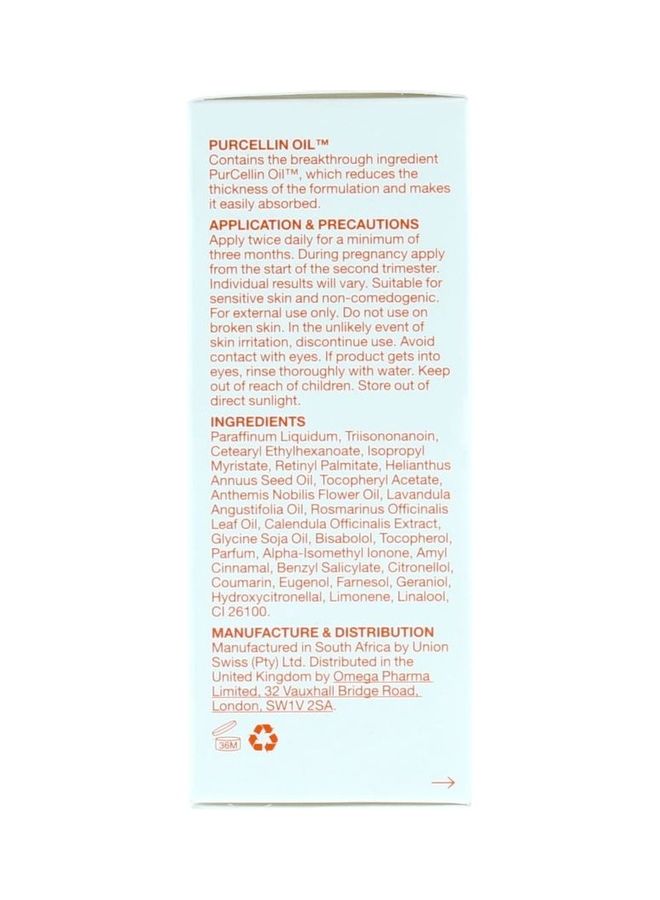 PURCELLIN OIL™
Contains the breakthrough ingredient PurCellin Oil™, which reduces the thickness of the formulation and makes it easily absorbed.

APPLICATION & PRECAUTIONS
Apply twice daily for a minimum of three months. During pregnancy apply from the start of the second trimester. Individual results will vary. Suitable for sensitive skin and non-comedogenic. For external use only. Do not use on broken skin. In the unlikely event of skin irritation, discontinue use. Avoid contact with eyes. If product gets into eyes, rinse thoroughly with water. Keep out of reach of children. Store out of direct sunlight.

INGREDIENTS
Paraffinum Liquidum, Triisononanoin, Cetearyl Ethylhexanoate, Isopropyl Myristate, Retinyl Palmitate, Helianthus Annuus Seed Oil, Tocopheryl Acetate, Anthemis Nobilis Flower Oil, Lavandula Angustifolia Oil, Rosmarinus Officinalis Leaf Oil, Calendula Officinalis Extract, Glycine Soja Oil, Bisabolol, Tocopherol, Parfum, Alpha-Isomethyl Ionone, Amyl Cinnamal, Benzyl Salicylate, Citronellol, Coumarin, Eugenol, Farnesol, Geraniol, Hydroxycitronellal, Limonene, Linalool, CI 26100.

MANUFACTURE & DISTRIBUTION
Manufactured in South Africa by Union Swiss (Pty) Ltd. Distributed in the United Kingdom by Omega Pharma Limited, 32 Vauxhall Bridge Road, London, SW1V 2SA.

36M

→